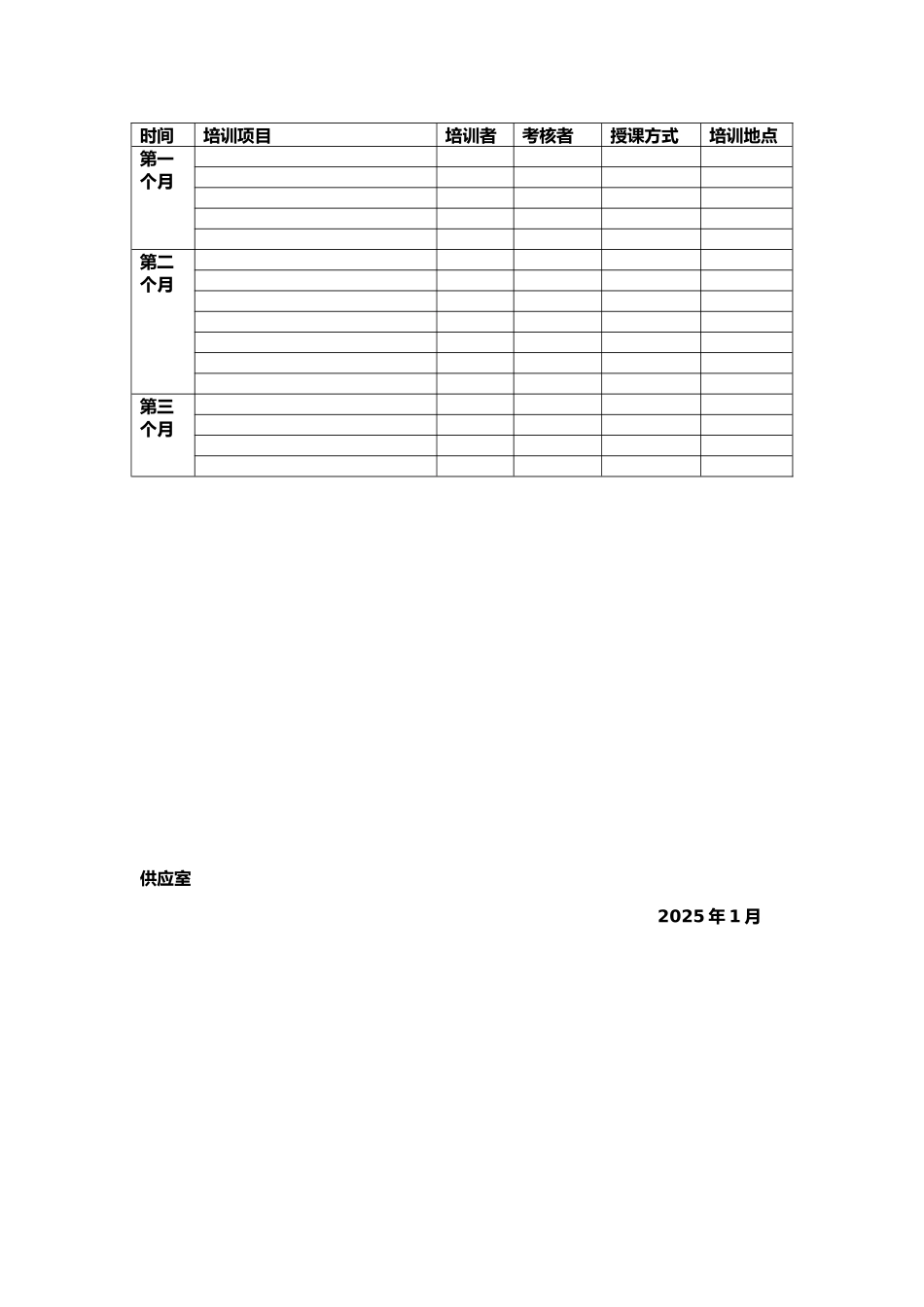 | 时间 | 培训项目 | 培训者 | 考核者 | 授课方式 | 培训地点 |
|---|---|---|---|---|---|
| 第一个月 | | | | | |
| | | | | | |
| | | | | | |
| | | | | | |
| | | | | | |
| 第二个月 | | | | | |
| | | | | | |
| | | | | | |
| | | | | | |
| | | | | | |
| | | | | | |
| | | | | | |
| 第三个月 | | | | | |
| | | | | | |
| | | | | | |
| | | | | | |

供应室

2025 年 1 月